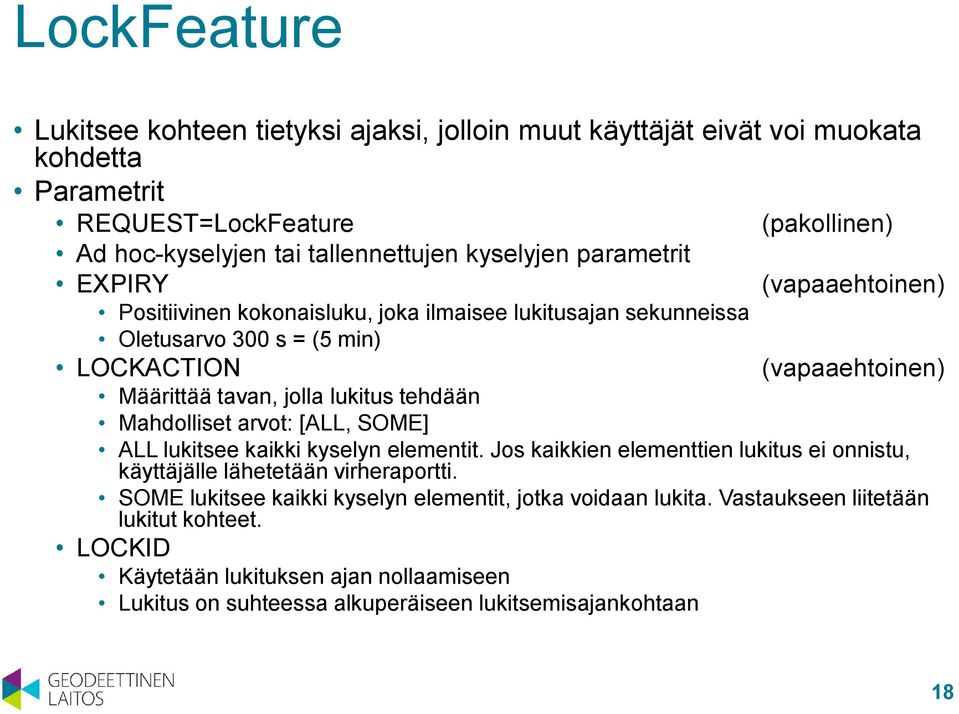 LockFeature

• Lukitsee kohteen tietyksi ajaksi, jolloin muut käyttäjät eivät voi muokata kohdetta
• Parametrit
  • REQUEST=LockFeature (pakollinen)
  • Ad hoc-kyselyjen tai tallennettujen kyselyjen parametrit
  • EXPIRY (vapaaehtoinen)
    • Positiivinen kokonaisluku, joka ilmaisee lukitusajan sekunneissa
    • Oletusarvo 300 s = (5 min)
  • LOCKACTION (vapaaehtoinen)
    • Määrittää tavan, jolla lukitus tehdään
    • Mahdolliset arvot: [ALL, SOME]
    • ALL lukitsee kaikki kyselyn elementit. Jos kaikkien elementtien lukitus ei onnistu, käyttäjälle lähetetään virheraportti.
    • SOME lukitsee kaikki kyselyn elementit, jotka voidaan lukita. Vastaukseen liitetään lukitut kohteet.
  • LOCKID
    • Käytetään lukituksen ajan nollaamiseen
    • Lukitus on suhteessa alkuperäiseen lukitsemisajankohtaan

GEODEETTINEN LAITOS

18